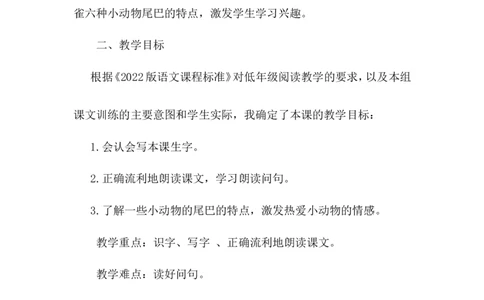 雀六种小动物尾巴的特点，激发学生学习兴趣。

二、教学目标

根据《2022版语文课程标准》对低年级阅读教学的要求，以及本组课文训练的主要意图和学生实际，我确定了本课的教学目标：

1. 会认会写本课生字。

2. 正确流利地朗读课文，学习朗读问句。

3. 了解一些小动物的尾巴的特点，激发热爱小动物的情感。

教学重点：识字、写字 、正确流利地朗读课文。

教学难点：读好问句。